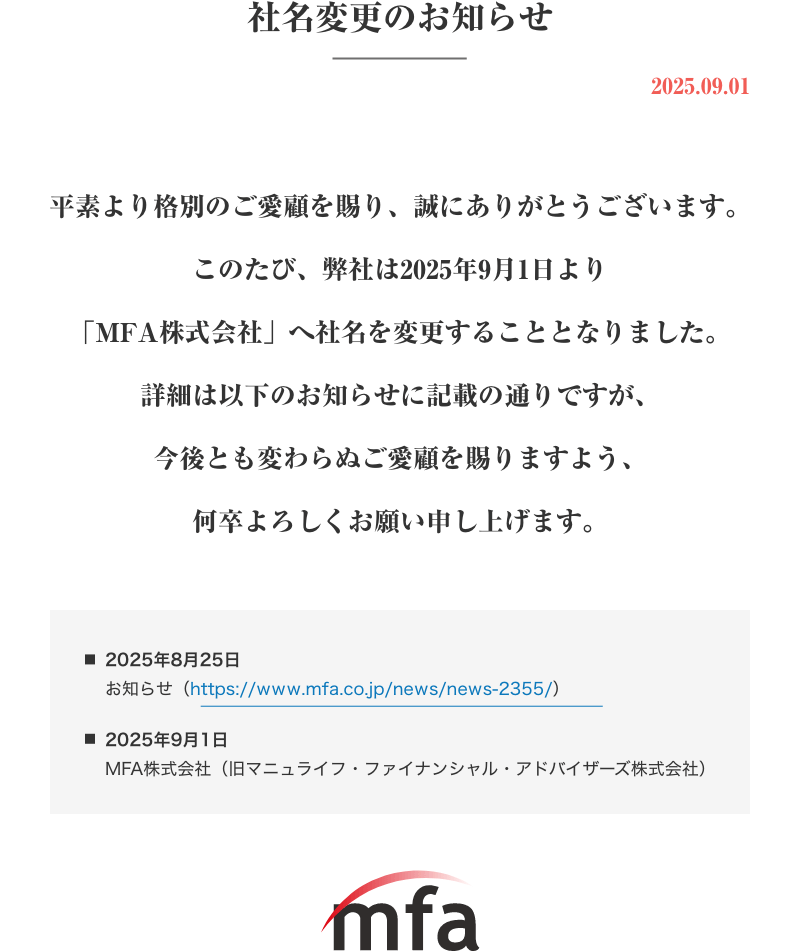 社名変更のお知らせ

2025.09.01

平素より格別のご愛顧を賜り、誠にありがとうございます。

このたび、弊社は2025年9月1日より

「MFA株式会社」へ社名を変更することとなりました。

詳細は以下のお知らせに記載の通りですが、

今後とも変わらぬご愛顧を賜りますよう、

何卒よろしくお願い申し上げます。

■ 2025年8月25日
お知らせ（https://www.mfa.co.jp/news/news-2355/）

■ 2025年9月1日
MFA株式会社（旧マニュライフ・ファイナンシャル・アドバイザーズ株式会社）

mfa